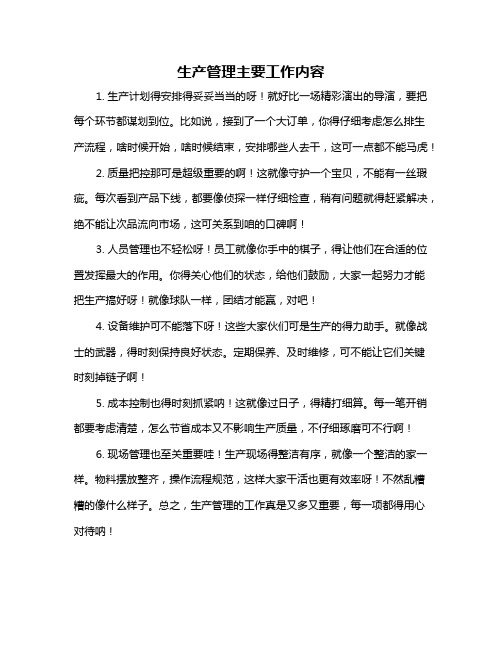 生产管理主要工作内容

1. 生产计划得安排得妥妥当当的呀！就好比一场精彩演出的导演，要把每个环节都谋划到位。比如说，接到了一个大订单，你得仔细考虑怎么排生产流程，啥时候开始，啥时候结束，安排哪些人去干，这可一点都不能马虎！

2. 质量把控那可是超级重要的啊！这就像守护一个宝贝，不能有一丝瑕疵。每次看到产品下线，都要像侦探一样仔细检查，稍有问题就得赶紧解决，绝不能让次品流向市场，这可关系到咱的口碑啊！

3. 人员管理也不轻松呀！员工就像你手中的棋子，得让他们在合适的位置发挥最大的作用。你得关心他们的状态，给他们鼓励，大家一起努力才能把生产搞好呀！就像球队一样，团结才能赢，对吧！

4. 设备维护可不能落下呀！这些大家伙们可是生产的得力助手。就像战士的武器，得时刻保持良好状态。定期保养、及时维修，可不能让它们关键时刻掉链子啊！

5. 成本控制也得时刻抓紧呐！这就像过日子，得精打细算。每一笔开销都要考虑清楚，怎么节省成本又不影响生产质量，不仔细琢磨可不行啊！

6. 现场管理也至关重要哇！生产现场得整洁有序，就像一个整洁的家一样。物料摆放整齐，操作流程规范，这样大家干活也更有效率呀！不然乱糟糟的像什么样子。总之，生产管理的工作真是又多又重要，每一项都得用心对待呐！